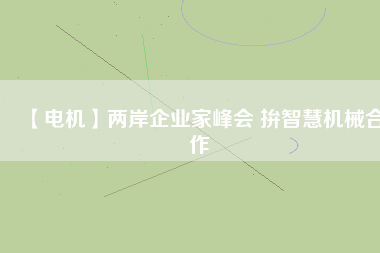 【电机】两岸企业家峰会 拚智慧机械合作